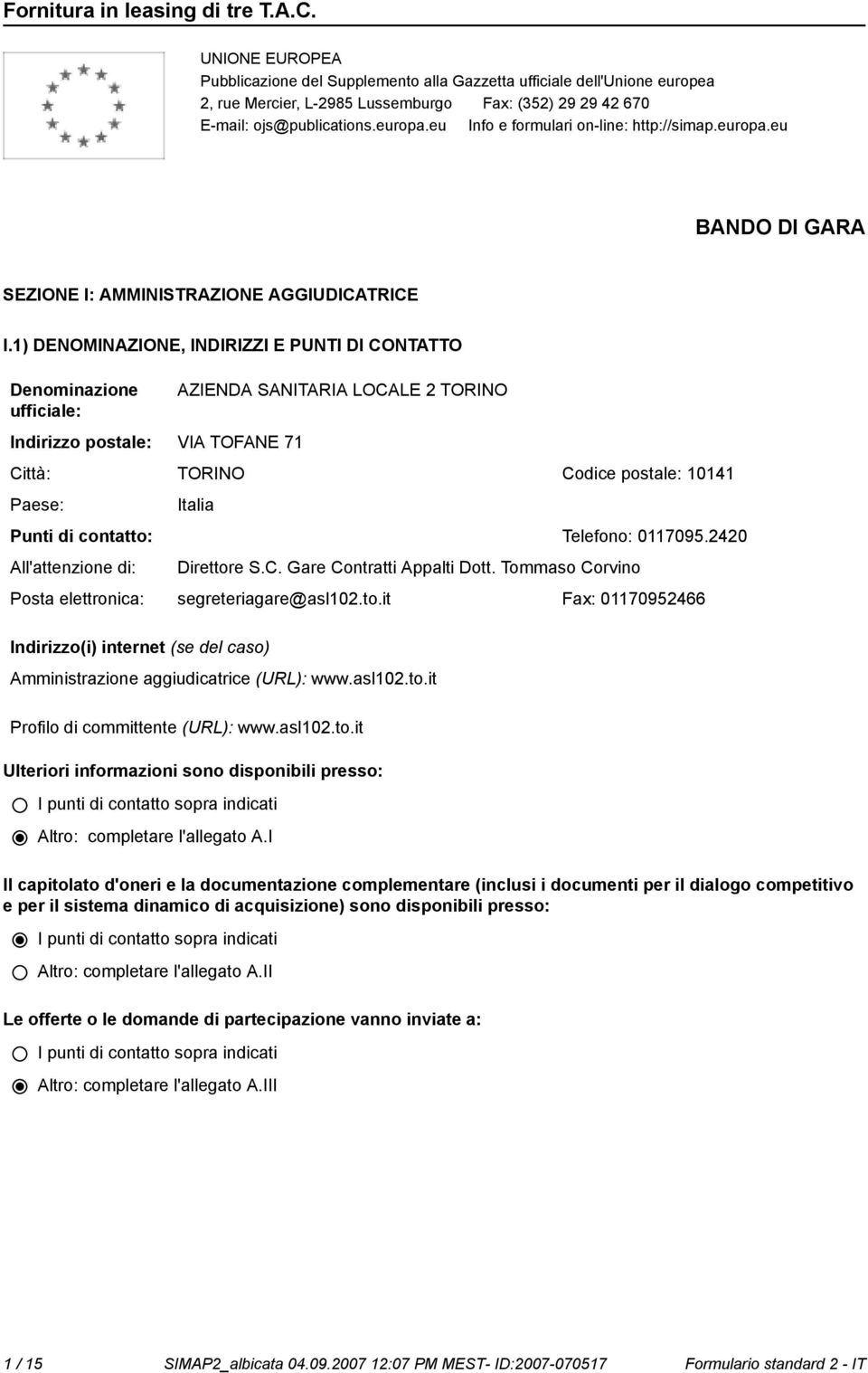 Fornitura in leasing di tre T.A.C.

UNIONE EUROPEA
Pubblicazione del Supplemento alla Gazzetta ufficiale dell'Unione europea
2, rue Mercier, L-2985 Lussemburgo Fax: (352) 29 29 42 670
E-mail: ojs@publications.europa.eu Info e formulari on-line: http://simap.europa.eu

BANDO DI GARA

SEZIONE I: AMMINISTRAZIONE AGGIUDICATRICE

I.1) DENOMINAZIONE, INDIRIZZI E PUNTI DI CONTATTO

Denominazione ufficiale: AZIENDA SANITARIA LOCALE 2 TORINO

Indirizzo postale: VIA TOFANE 71

Città: TORINO Codice postale: 10141

Paese: Italia

Punti di contatto: Telefono: 0117095.2420

All'attenzione di: Direttore S.C. Gare Contratti Appalti Dott. Tommaso Corvino

Posta elettronica: segreteriagare@asl102.to.it Fax: 01170952466

Indirizzo(i) internet (se del caso)

Amministrazione aggiudicatrice (URL): www.asl102.to.it

Profilo di committente (URL): www.asl102.to.it

Ulteriori informazioni sono disponibili presso:

I punti di contatto sopra indicati

Altro: completare l'allegato A.I

Il capitolato d'oneri e la documentazione complementare (inclusi i documenti per il dialogo competitivo e per il sistema dinamico di acquisizione) sono disponibili presso:

I punti di contatto sopra indicati

Altro: completare l'allegato A.II

Le offerte o le domande di partecipazione vanno inviate a:

I punti di contatto sopra indicati

Altro: completare l'allegato A.III

1 / 15 SIMAP2_albicata 04.09.2007 12:07 PM MEST- ID:2007-070517 Formulario standard 2 - IT